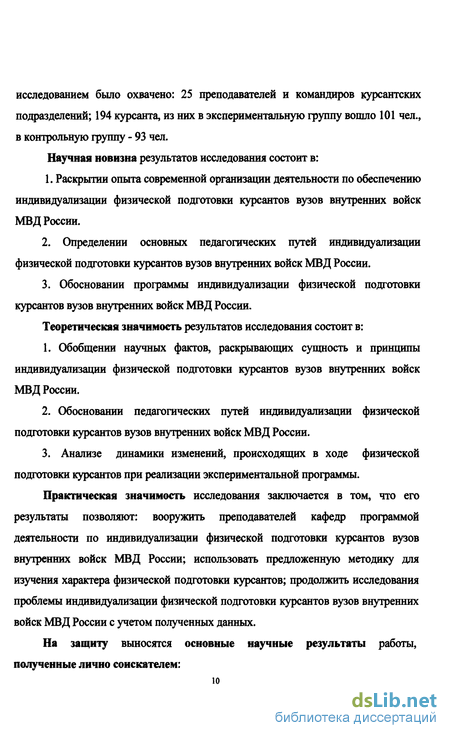 исследованием было охвачено: 25 преподавателей и командиров курсантских подразделений; 194 курсанта, из них в экспериментальную группу вошло 101 чел., в контрольную группу - 93 чел.

Научная новизна результатов исследования состоит в:

1. Раскрытии опыта современной организации деятельности по обеспечению индивидуализации физической подготовки курсантов вузов внутренних войск МВД России.

2. Определении основных педагогических путей индивидуализации физической подготовки курсантов вузов внутренних войск МВД России.

3. Обосновании программы индивидуализации физической подготовки курсантов вузов внутренних войск МВД России.

Теоретическая значимость результатов исследования состоит в:

1. Обобщении научных фактов, раскрывающих сущность и принципы индивидуализации физической подготовки курсантов вузов внутренних войск МВД России.

2. Обосновании педагогических путей индивидуализации физической подготовки курсантов вузов внутренних войск МВД России.

3. Анализе динамики изменений, происходящих в ходе физической подготовки курсантов при реализации экспериментальной программы.

Практическая значимость исследования заключается в том, что его результаты позволяют: вооружить преподавателей кафедр программой деятельности по индивидуализации физической подготовки курсантов вузов внутренних войск МВД России; использовать предложенную методику для изучения характера физической подготовки курсантов; продолжить исследования проблемы индивидуализации физической подготовки курсантов вузов внутренних войск МВД России с учетом полученных данных.

На защиту выносятся основные научные результаты работы, полученные лично соискателем:

10

dsLib.net
библиотека диссертаций